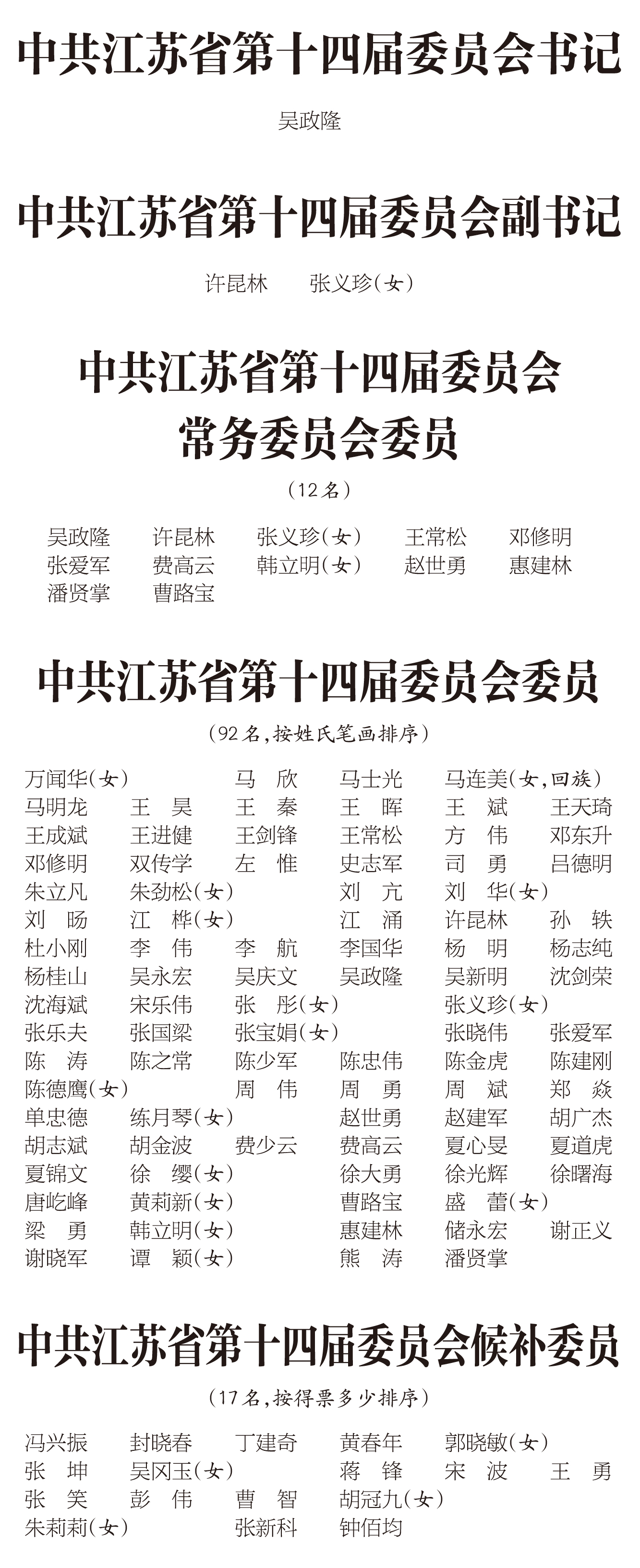 中共江苏省第十四届委员会书记

吴政隆

中共江苏省第十四届委员会副书记

许昆林　张义珍(女)

中共江苏省第十四届委员会
常务委员会委员

(12名)

吴政隆　许昆林　张义珍(女)　王常松　邓修明
张爱军　费高云　韩立明(女)　赵世勇　惠建林
潘贤掌　曹路宝

中共江苏省第十四届委员会委员

(92名,按姓氏笔画排序)

万闻华(女)　马　欣　马士光　马连美(女,回族)
马明龙　王　昊　王　秦　王　晖　王　斌　王天琦
王成斌　王进健　王剑锋　王常松　方　伟　邓东升
邓修明　双传学　左　惟　史志军　司　勇　吕德明
朱立凡　朱劲松(女)　刘　亢　刘　华(女)
刘　旸　江　桦(女)　江　涌　许昆林　孙　轶
杜小刚　李　伟　李　航　李国华　杨　明　杨志纯
杨桂山　吴永宏　吴庆文　吴政隆　吴新明　沈剑荣
沈海斌　宋乐伟　张　彤(女)　张义珍(女)
张乐夫　张国梁　张宝娟(女)　张晓伟　张爱军
陈　涛　陈之常　陈少军　陈忠伟　陈金虎　陈建刚
陈德鹰(女)　周　伟　周　勇　周　斌　郑　焱
单忠德　练月琴(女)　赵世勇　赵建军　胡广杰
胡志斌　胡金波　费少云　费高云　夏心旻　夏道虎
夏锦文　徐　缨(女)　徐大勇　徐光辉　徐曙海
唐屹峰　黄莉新(女)　曹路宝　盛　蕾(女)
梁　勇　韩立明(女)　惠建林　储永宏　谢正义
谢晓军　谭　颖(女)　熊　涛　潘贤掌

中共江苏省第十四届委员会候补委员

(17名,按得票多少排序)

冯兴振　封晓春　丁建奇　黄春年　郭晓敏(女)
张　坤　吴冈玉(女)　蒋　锋　宋　波　王　勇
张　笑　彭　伟　曹　智　胡冠九(女)
朱莉莉(女)　张新科　钟佰均